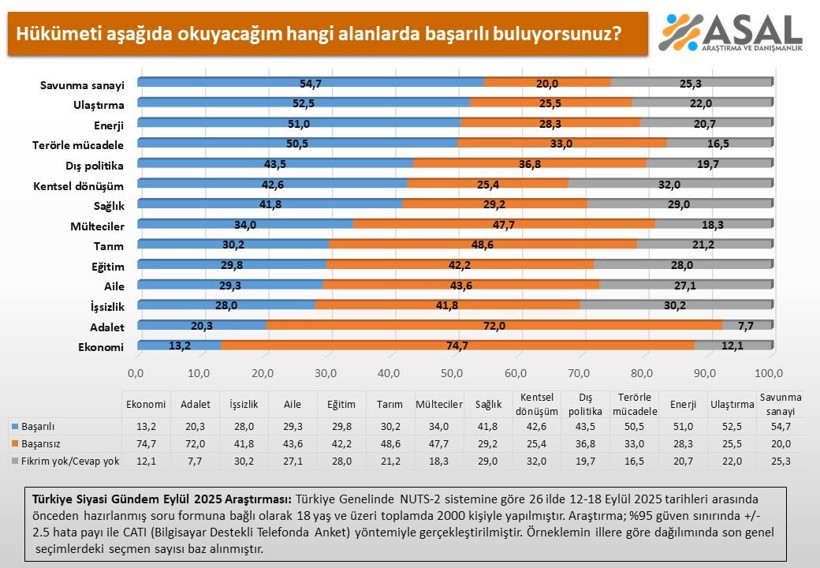 Hükümeti aşağıda okuyacağım hangi alanlarda başarılı buluyorsunuz?

ASAL
ARAŞTIRMA VE DANIŞMANLIK

Savunma sanayi 54,7 20,0 25,3
Ulaştırma 52,5 25,5 22,0
Enerji 51,0 28,3 20,7
Terörle mücadele 50,5 33,0 16,5
Dış politika 43,5 36,8 19,7
Kentsel dönüşüm 42,6 25,4 32,0
Sağlık 41,8 29,2 29,0
Mülteciler 34,0 47,7 18,3
Tarım 30,2 48,6 21,2
Eğitim 29,8 42,2 28,0
Aile 29,3 43,6 27,1
İşsizlik 28,0 41,8 30,2
Adalet 20,3 72,0 7,7
Ekonomi 13,2 74,7 12,1

0,0 10,0 20,0 30,0 40,0 50,0 60,0 70,0 80,0 90,0 100,0

| | Ekonomi | Adalet | İşsizlik | Aile | Eğitim | Tarım | Mülteciler | Sağlık | Kentsel dönüşüm | Dış politika | Terörle mücadele | Enerji | Ulaştırma | Savunma sanayi |
|---|---|---|---|---|---|---|---|---|---|---|---|---|---|---|
| Başarılı | 13,2 | 20,3 | 28,0 | 29,3 | 29,8 | 30,2 | 34,0 | 41,8 | 42,6 | 43,5 | 50,5 | 51,0 | 52,5 | 54,7 |
| Başarısız | 74,7 | 72,0 | 41,8 | 43,6 | 42,2 | 48,6 | 47,7 | 29,2 | 25,4 | 36,8 | 33,0 | 28,3 | 25,5 | 20,0 |
| Fikrim yok/Cevap yok | 12,1 | 7,7 | 30,2 | 27,1 | 28,0 | 21,2 | 18,3 | 29,0 | 32,0 | 19,7 | 16,5 | 20,7 | 22,0 | 25,3 |

Türkiye Siyasi Gündem Eylül 2025 Araştırması: Türkiye Genelinde NUTS-2 sistemine göre 26 ilde 12-18 Eylül 2025 tarihleri arasında önceden hazırlanmış soru formuna bağlı olarak 18 yaş ve üzeri toplamda 2000 kişiyle yapılmıştır. Araştırma; %95 güven sınırında +/- 2.5 hata payı ile CATI (Bilgisayar Destekli Telefonda Anket) yöntemiyle gerçekleştirilmiştir. Örneklemin illere göre dağılımında son genel seçimlerdeki seçmen sayısı baz alınmıştır.